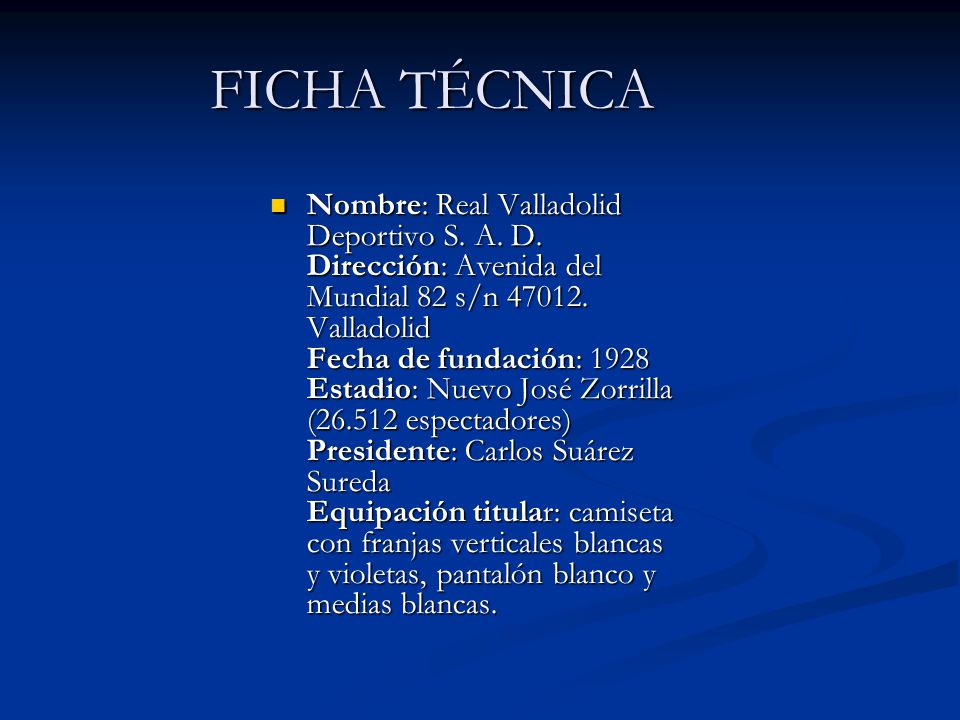 FICHA TÉCNICA

Nombre: Real Valladolid Deportivo S. A. D.
Dirección: Avenida del Mundial 82 s/n 47012. Valladolid
Fecha de fundación: 1928
Estadio: Nuevo José Zorrilla (26.512 espectadores)
Presidente: Carlos Suárez Sureda
Equipación titular: camiseta con franjas verticales blancas y violetas, pantalón blanco y medias blancas.